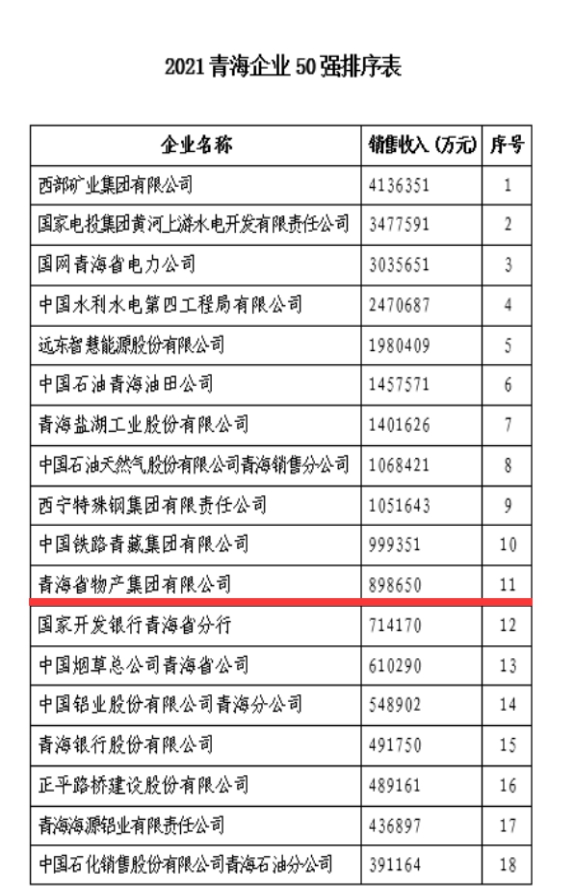 2021青海企业50强排序表

| 企业名称 | 销售收入（万元） | 序号 |
|---|---|---|
| 西部矿业集团有限公司 | 4136351 | 1 |
| 国家电投集团黄河上游水电开发有限责任公司 | 3477591 | 2 |
| 国网青海省电力公司 | 3035651 | 3 |
| 中国水利水电第四工程局有限公司 | 2470687 | 4 |
| 远东智慧能源股份有限公司 | 1980409 | 5 |
| 中国石油青海油田公司 | 1457571 | 6 |
| 青海盐湖工业股份有限公司 | 1401626 | 7 |
| 中国石油天然气股份有限公司青海销售分公司 | 1068421 | 8 |
| 西宁特殊钢集团有限责任公司 | 1051643 | 9 |
| 中国铁路青藏集团有限公司 | 999351 | 10 |
| 青海省物产集团有限公司 | 898650 | 11 |
| 国家开发银行青海省分行 | 714170 | 12 |
| 中国烟草总公司青海省公司 | 610290 | 13 |
| 中国铝业股份有限公司青海分公司 | 548902 | 14 |
| 青海银行股份有限公司 | 491750 | 15 |
| 正平路桥建设股份有限公司 | 489161 | 16 |
| 青海海源铝业有限责任公司 | 436897 | 17 |
| 中国石化销售股份有限公司青海石油分公司 | 391164 | 18 |